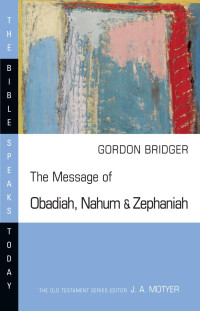 THE BIBLE SPEAKS TODAY

GORDON BRIDGER

The Message of

Obadiah, Nahum & Zephaniah

THE OLD TESTAMENT SERIES EDITOR: J. A. MOTYER